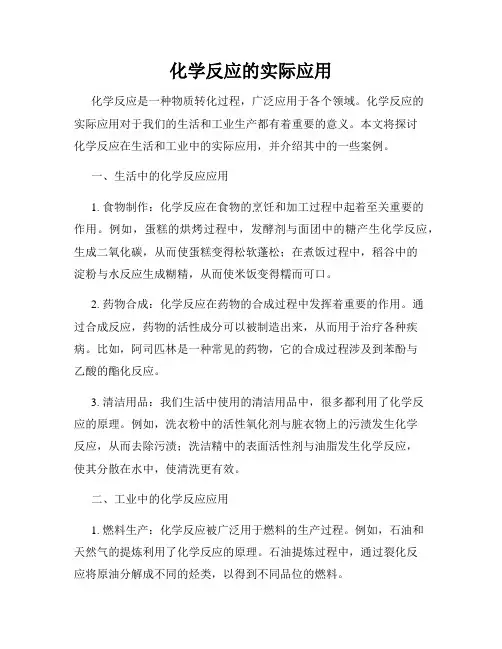 化学反应的实际应用

化学反应是一种物质转化过程，广泛应用于各个领域。化学反应的实际应用对于我们的生活和工业生产都有着重要的意义。本文将探讨化学反应在生活和工业中的实际应用，并介绍其中的一些案例。

一、生活中的化学反应应用

1. 食物制作：化学反应在食物的烹饪和加工过程中起着至关重要的作用。例如，蛋糕的烘烤过程中，发酵剂与面团中的糖产生化学反应，生成二氧化碳，从而使蛋糕变得松软蓬松；在煮饭过程中，稻谷中的淀粉与水反应生成糊精，从而使米饭变得糯而可口。

2. 药物合成：化学反应在药物的合成过程中发挥着重要的作用。通过合成反应，药物的活性成分可以被制造出来，从而用于治疗各种疾病。比如，阿司匹林是一种常见的药物，它的合成过程涉及到苯酚与乙酸的酯化反应。

3. 清洁用品：我们生活中使用的清洁用品中，很多都利用了化学反应的原理。例如，洗衣粉中的活性氧化剂与脏衣物上的污渍发生化学反应，从而去除污渍；洗洁精中的表面活性剂与油脂发生化学反应，使其分散在水中，使清洗更有效。

二、工业中的化学反应应用

1. 燃料生产：化学反应被广泛用于燃料的生产过程。例如，石油和天然气的提炼利用了化学反应的原理。石油提炼过程中，通过裂化反应将原油分解成不同的烃类，以得到不同品位的燃料。